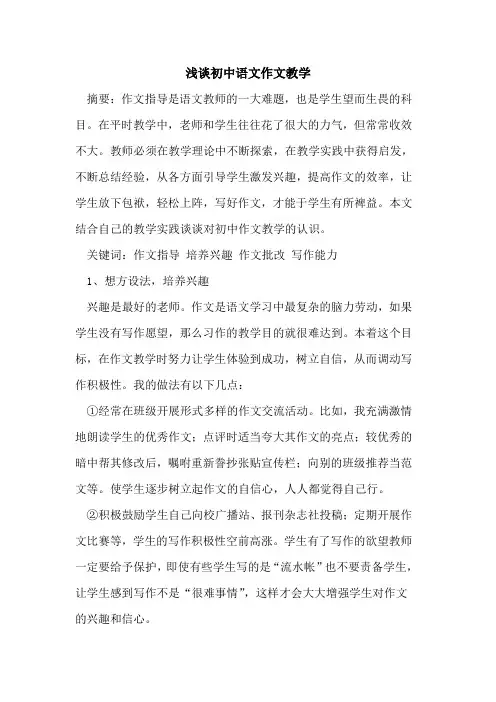 浅谈初中语文作文教学

摘要：作文指导是语文教师的一大难题，也是学生望而生畏的科目。在平时教学中，老师和学生往往花了很大的力气，但常常收效不大。教师必须在教学理论中不断探索，在教学实践中获得启发，不断总结经验，从各方面引导学生激发兴趣，提高作文的效率，让学生放下包袱，轻松上阵，写好作文，才能于学生有所裨益。本文结合自己的教学实践谈谈对初中作文教学的认识。

关键词：作文指导 培养兴趣 作文批改 写作能力

1、想方设法，培养兴趣

兴趣是最好的老师。作文是语文学习中最复杂的脑力劳动，如果学生没有写作愿望，那么习作的教学目的就很难达到。本着这个目标，在作文教学时努力让学生体验到成功，树立自信，从而调动写作积极性。我的做法有以下几点：

①经常在班级开展形式多样的作文交流活动。比如，我充满激情地朗读学生的优秀作文；点评时适当夸大其作文的亮点；较优秀的暗中帮其修改后，嘱咐重新誊抄张贴宣传栏；向别的班级推荐当范文等。使学生逐步树立起作文的自信心，人人都觉得自己行。

②积极鼓励学生自己向校广播站、报刊杂志社投稿；定期开展作文比赛等，学生的写作积极性空前高涨。学生有了写作的欲望教师一定要给予保护，即使有些学生写的是“流水帐”也不要责备学生，让学生感到写作不是“很难事情”，这样才会大大增强学生对作文的兴趣和信心。